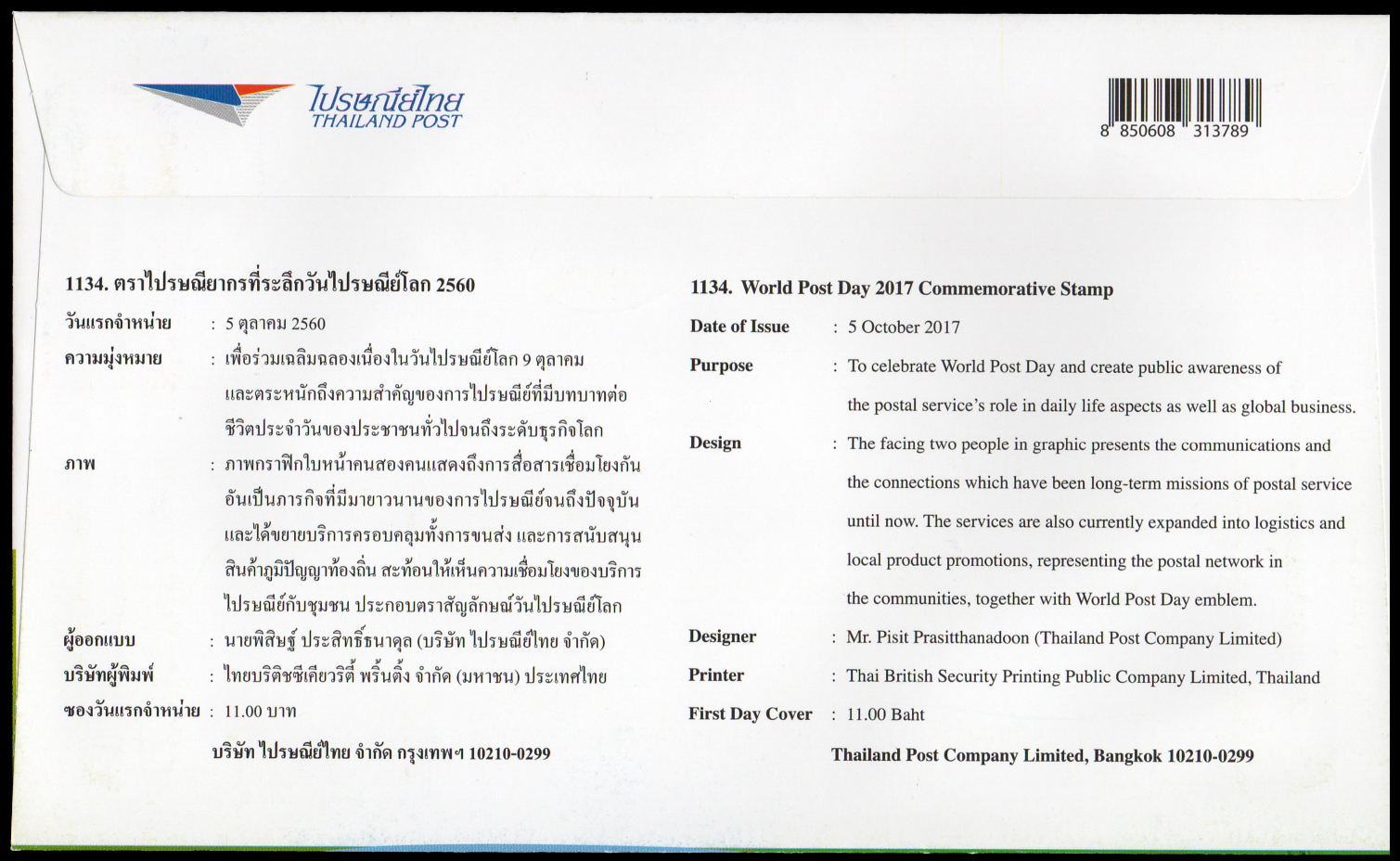 ไปรษณีย์ไทย
THAILAND POST

8 850608 313789

1134. ตราไปรษณียากรที่ระลึกวันไปรษณีย์โลก 2560

วันแรกจำหน่าย : 5 ตุลาคม 2560

ความมุ่งหมาย : เพื่อร่วมเฉลิมฉลองเนื่องในวันไปรษณีย์โลก 9 ตุลาคม และตระหนักถึงความสำคัญของการไปรษณีย์ที่มีบทบาทต่อชีวิตประจำวันของประชาชนทั่วไปจนถึงระดับธุรกิจโลก

ภาพ : ภาพกราฟิกใบหน้าคนสองคนแสดงถึงการสื่อสารเชื่อมโยงกัน อันเป็นภารกิจที่มีมายาวนานของการไปรษณีย์จนถึงปัจจุบัน และได้ขยายบริการครอบคลุมทั้งการขนส่ง และการสนับสนุนสินค้าภูมิปัญญาท้องถิ่น สะท้อนให้เห็นความเชื่อมโยงของบริการไปรษณีย์กับชุมชน ประกอบตราสัญลักษณ์วันไปรษณีย์โลก

ผู้ออกแบบ : นายพิสิษฐ์ ประสิทธิ์ธนาดุล (บริษัท ไปรษณีย์ไทย จำกัด)

บริษัทผู้พิมพ์ : ไทยบริติชซีเคียวริตี้ พริ้นติ้ง จำกัด (มหาชน) ประเทศไทย

ซองวันแรกจำหน่าย : 11.00 บาท

บริษัท ไปรษณีย์ไทย จำกัด กรุงเทพฯ 10210-0299

1134. World Post Day 2017 Commemorative Stamp

Date of Issue : 5 October 2017

Purpose : To celebrate World Post Day and create public awareness of the postal service's role in daily life aspects as well as global business.

Design : The facing two people in graphic presents the communications and the connections which have been long-term missions of postal service until now. The services are also currently expanded into logistics and local product promotions, representing the postal network in the communities, together with World Post Day emblem.

Designer : Mr. Pisit Prasitthanadoon (Thailand Post Company Limited)

Printer : Thai British Security Printing Public Company Limited, Thailand

First Day Cover : 11.00 Baht

Thailand Post Company Limited, Bangkok 10210-0299